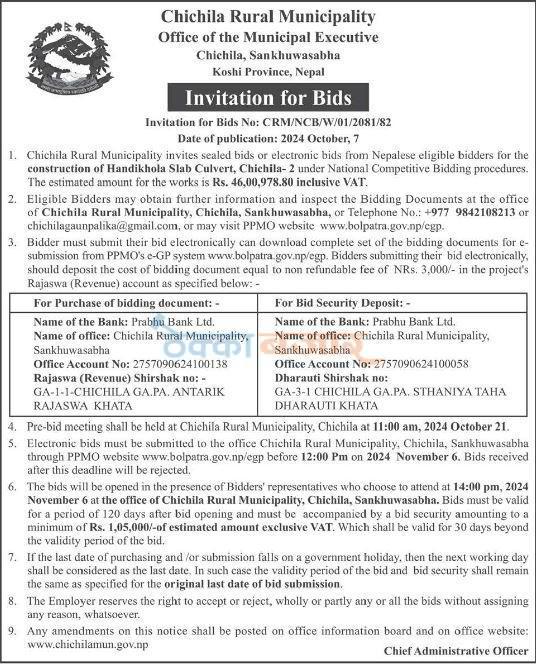 Chichila Rural Municipality
Office of the Municipal Executive
Chichila, Sankhuwasabha
Koshi Province, Nepal

Invitation for Bids

Invitation for Bids No: CRM/NCB/W/01/2081/82
Date of publication: 2024 October, 7

1. Chichila Rural Municipality invites sealed bids or electronic bids from Nepalese eligible bidders for the construction of Handikhola Slab Culvert, Chichila- 2 under National Competitive Bidding procedures. The estimated amount for the works is Rs. 46,00,978.80 inclusive VAT.

2. Eligible Bidders may obtain further information and inspect the Bidding Documents at the office of Chichila Rural Municipality, Chichila, Sankhuwasabha, or Telephone No.: +977 9842108213 or chichilagaunpalika@gmail.com, or may visit PPMO website www.bolpatra.gov.np/egp.

3. Bidder must submit their bid electronically can download complete set of the bidding documents for e-submission from PPMO's e-GP system www.bolpatra.gov.np/egp. Bidders submitting their bid electronically, should deposit the cost of bidding document equal to non refundable fee of NRs. 3,000/- in the project's Rajaswa (Revenue) account as specified below: -

| For Purchase of bidding document: - | For Bid Security Deposit: - |
|---|---|
| Name of the Bank: Prabhu Bank Ltd. Name of office: Chichila Rural Municipality, Sankhuwasabha Office Account No: 2757090624100138 Rajaswa (Revenue) Shirshak no: - GA-1-1-CHICHILA GA.PA. ANTARIK RAJASWA KHATA | Name of the Bank: Prabhu Bank Ltd. Name of office: Chichila Rural Municipality, Sankhuwasabha Office Account No: 2757090624100058 Dharauti Shirshak no: GA-3-1 CHICHILA GA.PA. STHANIYA TAHA DHARAUTI KHATA |

4. Pre-bid meeting shall be held at Chichila Rural Municipality, Chichila at 11:00 am, 2024 October 21.

5. Electronic bids must be submitted to the office Chichila Rural Municipality, Chichila, Sankhuwasabha through PPMO website www.bolpatra.gov.np/egp before 12:00 Pm on 2024 November 6. Bids received after this deadline will be rejected.

6. The bids will be opened in the presence of Bidders' representatives who choose to attend at 14:00 pm, 2024 November 6 at the office of Chichila Rural Municipality, Chichila, Sankhuwasabha. Bids must be valid for a period of 120 days after bid opening and must be accompanied by a bid security amounting to a minimum of Rs. 1,05,000/-of estimated amount exclusive VAT. Which shall be valid for 30 days beyond the validity period of the bid.

7. If the last date of purchasing and /or submission falls on a government holiday, then the next working day shall be considered as the last date. In such case the validity period of the bid and bid security shall remain the same as specified for the original last date of bid submission.

8. The Employer reserves the right to accept or reject, wholly or partly any or all the bids without assigning any reason, whatsoever.

9. Any amendments on this notice shall be posted on office information board and on office website: www.chichilamun.gov.np

Chief Administrative Officer